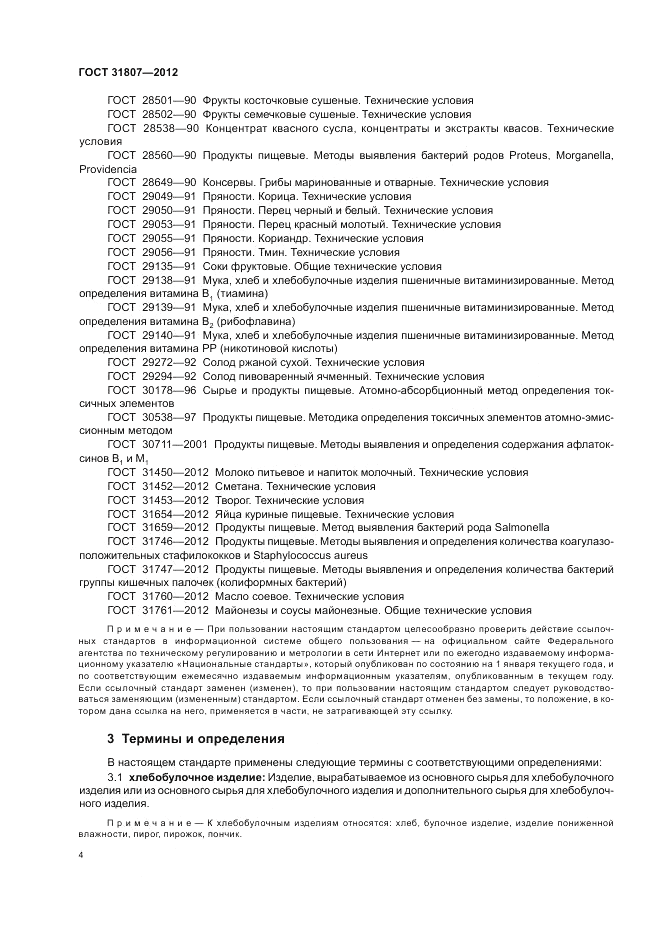 ГОСТ 31807—2012

ГОСТ 28501—90 Фрукты косточковые сушеные. Технические условия
ГОСТ 28502—90 Фрукты семечковые сушеные. Технические условия
ГОСТ 28538—90 Концентрат квасного сусла, концентраты и экстракты квасов. Технические условия
ГОСТ 28560—90 Продукты пищевые. Методы выявления бактерий родов Proteus, Morganella, Providencia
ГОСТ 28649—90 Консервы. Грибы маринованные и отварные. Технические условия
ГОСТ 29049—91 Пряности. Корица. Технические условия
ГОСТ 29050—91 Пряности. Перец черный и белый. Технические условия
ГОСТ 29053—91 Пряности. Перец красный молотый. Технические условия
ГОСТ 29055—91 Пряности. Кориандр. Технические условия
ГОСТ 29056—91 Пряности. Тмин. Технические условия
ГОСТ 29135—91 Соки фруктовые. Общие технические условия
ГОСТ 29138—91 Мука, хлеб и хлебобулочные изделия пшеничные витаминизированные. Метод определения витамина $B_1$ (тиамина)
ГОСТ 29139—91 Мука, хлеб и хлебобулочные изделия пшеничные витаминизированные. Метод определения витамина $B_2$ (рибофлавина)
ГОСТ 29140—91 Мука, хлеб и хлебобулочные изделия пшеничные витаминизированные. Метод определения витамина РР (никотиновой кислоты)
ГОСТ 29272—92 Солод ржаной сухой. Технические условия
ГОСТ 29294—92 Солод пивоваренный ячменный. Технические условия
ГОСТ 30178—96 Сырье и продукты пищевые. Атомно-абсорбционный метод определения токсичных элементов
ГОСТ 30538—97 Продукты пищевые. Методика определения токсичных элементов атомно-эмиссионным методом
ГОСТ 30711—2001 Продукты пищевые. Методы выявления и определения содержания афлатоксинов $B_1$ и $M_1$
ГОСТ 31450—2012 Молоко питьевое и напиток молочный. Технические условия
ГОСТ 31452—2012 Сметана. Технические условия
ГОСТ 31453—2012 Творог. Технические условия
ГОСТ 31654—2012 Яйца куриные пищевые. Технические условия
ГОСТ 31659—2012 Продукты пищевые. Метод выявления бактерий рода Salmonella
ГОСТ 31746—2012 Продукты пищевые. Методы выявления и определения количества коагулазоположительных стафилококков и Staphylococcus aureus
ГОСТ 31747—2012 Продукты пищевые. Методы выявления и определения количества бактерий группы кишечных палочек (колиформных бактерий)
ГОСТ 31760—2012 Масло соевое. Технические условия
ГОСТ 31761—2012 Майонезы и соусы майонезные. Общие технические условия

Примечание — При пользовании настоящим стандартом целесообразно проверить действие ссылочных стандартов в информационной системе общего пользования — на официальном сайте Федерального агентства по техническому регулированию и метрологии в сети Интернет или по ежегодно издаваемому информационному указателю «Национальные стандарты», который опубликован по состоянию на 1 января текущего года, и по соответствующим ежемесячно издаваемым информационным указателям, опубликованным в текущем году. Если ссылочный стандарт заменен (изменен), то при пользовании настоящим стандартом следует руководствоваться заменяющим (измененным) стандартом. Если ссылочный стандарт отменен без замены, то положение, в котором дана ссылка на него, применяется в части, не затрагивающей эту ссылку.

3 Термины и определения

В настоящем стандарте применены следующие термины с соответствующими определениями:

3.1 хлебобулочное изделие: Изделие, вырабатываемое из основного сырья для хлебобулочного изделия или из основного сырья для хлебобулочного изделия и дополнительного сырья для хлебобулочного изделия.

Примечание — К хлебобулочным изделиям относятся: хлеб, булочное изделие, изделие пониженной влажности, пирог, пирожок, пончик.

4